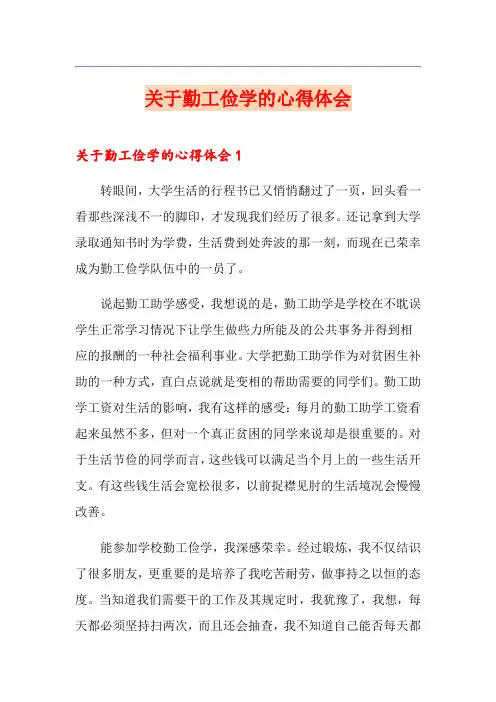 关于勤工俭学的心得体会

关于勤工俭学的心得体会 1

转眼间，大学生活的行程书已又悄悄翻过了一页，回头看一看那些深浅不一的脚印，才发现我们经历了很多。还记拿到大学录取通知书时为学费，生活费到处奔波的那一刻，而现在已荣幸成为勤工俭学队伍中的一员了。

说起勤工助学感受，我想说的是，勤工助学是学校在不耽误学生正常学习情况下让学生做些力所能及的公共事务并得到相应的报酬的一种社会福利事业。大学把勤工助学作为对贫困生补助的一种方式，直白点说就是变相的帮助需要的同学们。勤工助学工资对生活的影响，我有这样的感受：每月的勤工助学工资看起来虽然不多，但对一个真正贫困的同学来说却是很重要的。对于生活节俭的同学而言，这些钱可以满足当个月上的一些生活开支。有这些钱生活会宽松很多，以前捉襟见肘的生活境况会慢慢改善。

能参加学校勤工俭学，我深感荣幸。经过锻炼，我不仅结识了很多朋友，更重要的是培养了我吃苦耐劳，做事持之以恒的态度。当知道我们需要干的工作及其规定时，我犹豫了，我想，每天都必须坚持扫两次，而且还会抽查，我不知道自己能否每天都